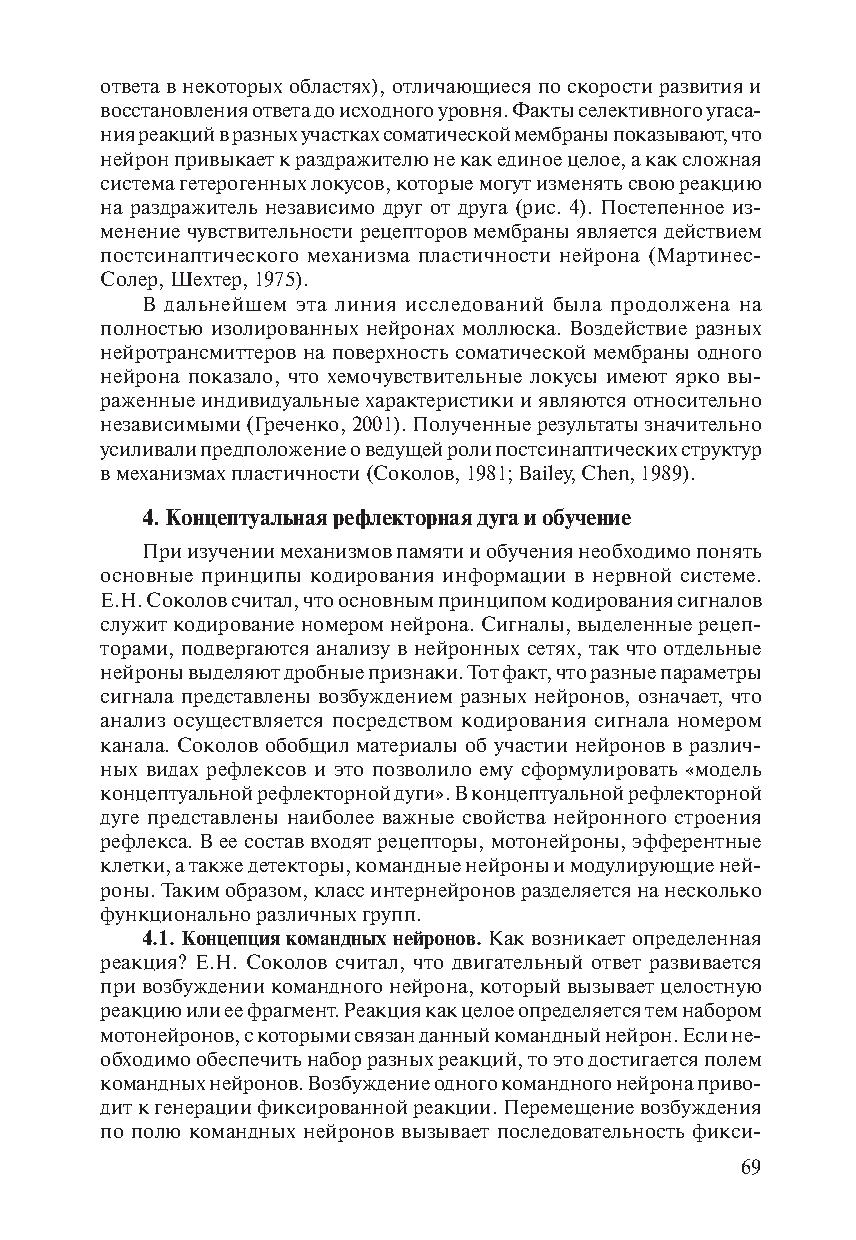 ответа в некоторых областях), отличающиеся по скорости развития и восстановления ответа до исходного уровня. Факты селективного угасания реакций в разных участках соматической мембраны показывают, что нейрон привыкает к раздражителю не как единое целое, а как сложная система гетерогенных локусов, которые могут изменять свою реакцию на раздражитель независимо друг от друга (рис. 4). Постепенное изменение чувствительности рецепторов мембраны является действием постсинаптического механизма пластичности нейрона (Мартинес-Солер, Шехтер, 1975).

В дальнейшем эта линия исследований была продолжена на полностью изолированных нейронах моллюска. Воздействие разных нейротрансмиттеров на поверхность соматической мембраны одного нейрона показало, что хемочувствительные локусы имеют ярко выраженные индивидуальные характеристики и являются относительно независимыми (Греченко, 2001). Полученные результаты значительно усиливали предположение о ведущей роли постсинаптических структур в механизмах пластичности (Соколов, 1981; Bailey, Chen, 1989).

4. Концептуальная рефлекторная дуга и обучение

При изучении механизмов памяти и обучения необходимо понять основные принципы кодирования информации в нервной системе. Е.Н. Соколов считал, что основным принципом кодирования сигналов служит кодирование номером нейрона. Сигналы, выделенные рецепторами, подвергаются анализу в нейронных сетях, так что отдельные нейроны выделяют дробные признаки. Тот факт, что разные параметры сигнала представлены возбуждением разных нейронов, означает, что анализ осуществляется посредством кодирования сигнала номером канала. Соколов обобщил материалы об участии нейронов в различных видах рефлексов и это позволило ему сформулировать «модель концептуальной рефлекторной дуги». В концептуальной рефлекторной дуге представлены наиболее важные свойства нейронного строения рефлекса. В ее состав входят рецепторы, мотонейроны, эфферентные клетки, а также детекторы, командные нейроны и модулирующие нейроны. Таким образом, класс интернейронов разделяется на несколько функционально различных групп.

4.1. Концепция командных нейронов. Как возникает определенная реакция? Е.Н. Соколов считал, что двигательный ответ развивается при возбуждении командного нейрона, который вызывает целостную реакцию или ее фрагмент. Реакция как целое определяется тем набором мотонейронов, с которыми связан данный командный нейрон. Если необходимо обеспечить набор разных реакций, то это достигается полем командных нейронов. Возбуждение одного командного нейрона приводит к генерации фиксированной реакции. Перемещение возбуждения по полю командных нейронов вызывает последовательность фикси-

69